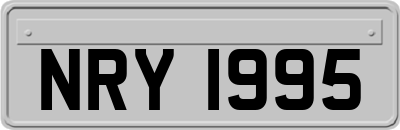 NRY 1995